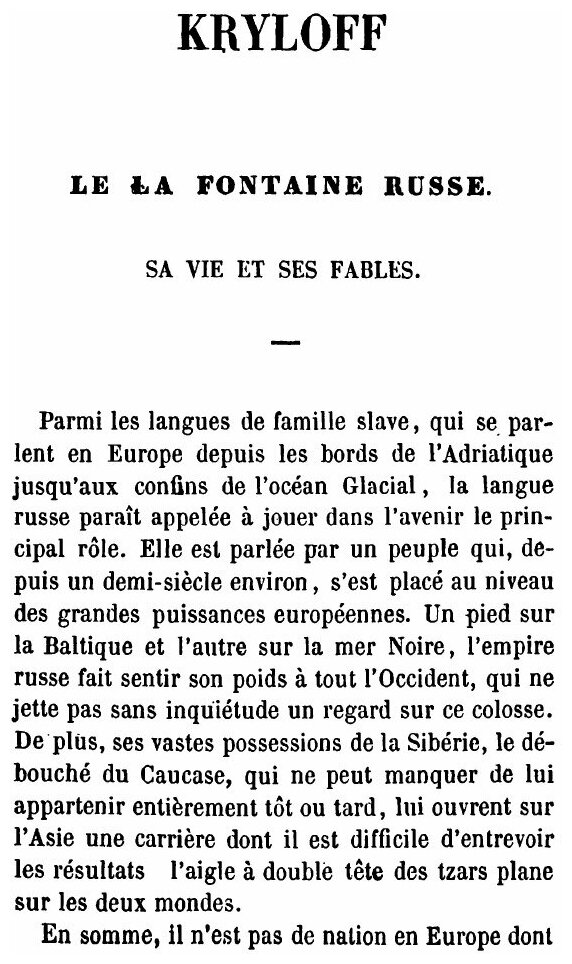 KRYLOFF

LE LA FONTAINE RUSSE.

SA VIE ET SES FABLES.

Parmi les langues de famille slave, qui se parlent en Europe depuis les bords de l'Adriatique jusqu'aux confins de l'océan Glacial, la langue russe paraît appelée à jouer dans l'avenir le principal rôle. Elle est parlée par un peuple qui, depuis un demi-siècle environ, s'est placé au niveau des grandes puissances européennes. Un pied sur la Baltique et l'autre sur la mer Noire, l'empire russe fait sentir son poids à tout l'Occident, qui ne jette pas sans inquiétude un regard sur ce colosse. De plus, ses vastes possessions de la Sibérie, le débouché du Caucase, qui ne peut manquer de lui appartenir entièrement tôt ou tard, lui ouvrent sur l'Asie une carrière dont il est difficile d'entrevoir les résultats l'aigle à double tête des tzars plane sur les deux mondes.

En somme, il n'est pas de nation en Europe dont